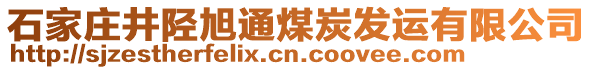 石家庄井陉旭通煤炭发运有限公司
http://sjzestherfelix.cn.coovee.com